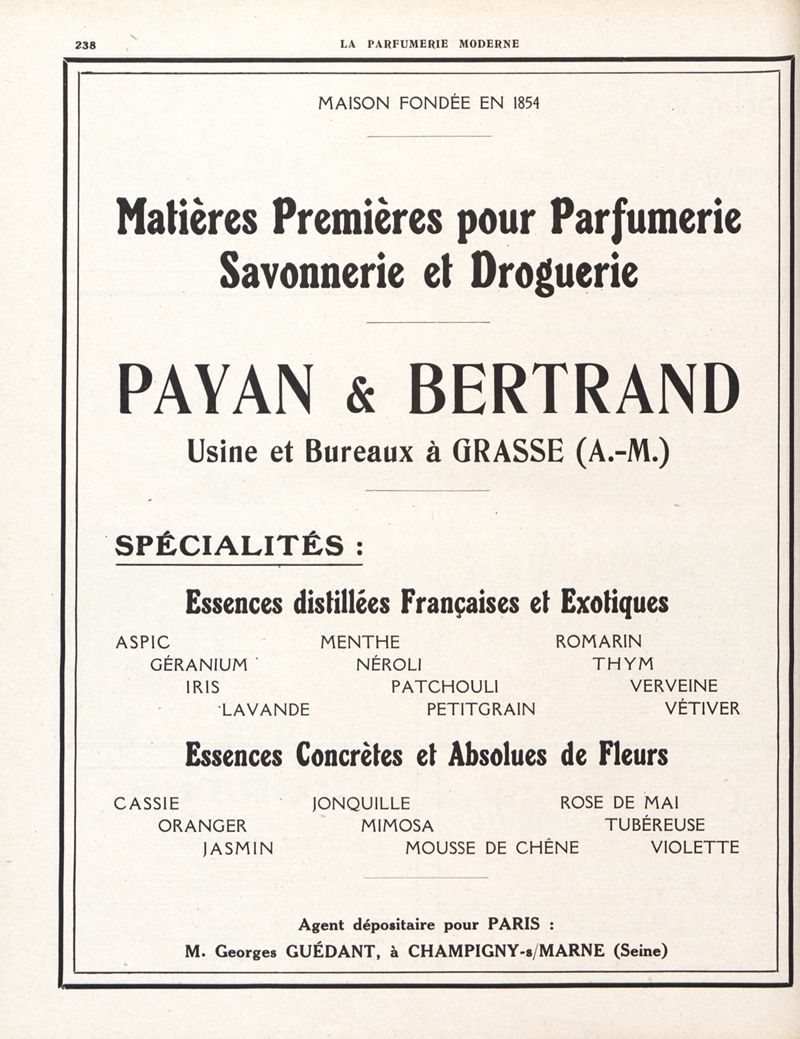 238 LA PARFUMERIE MODERNE

MAISON FONDÉE EN 1854

Matières Premières pour Parfumerie Savonnerie et Droguerie

PAYAN & BERTRAND

Usine et Bureaux à GRASSE (A.-M.)

SPÉCIALITÉS :

Essences distillées Françaises et Exotiques

ASPIC
GÉRANIUM
IRIS
LAVANDE

MENTHE
NÉROLI
PATCHOULI
PETITGRAIN

ROMARIN
THYM
VERVEINE
VÉTIVER

Essences Concrètes et Absolues de Fleurs

CASSIE
ORANGER
JASMIN

JONQUILLE
MIMOSA
MOUSSE DE CHÊNE

ROSE DE MAI
TUBÉREUSE
VIOLETTE

Agent dépositaire pour PARIS :
M. Georges GUÉDANT, à CHAMPIGNY-s/MARNE (Seine)